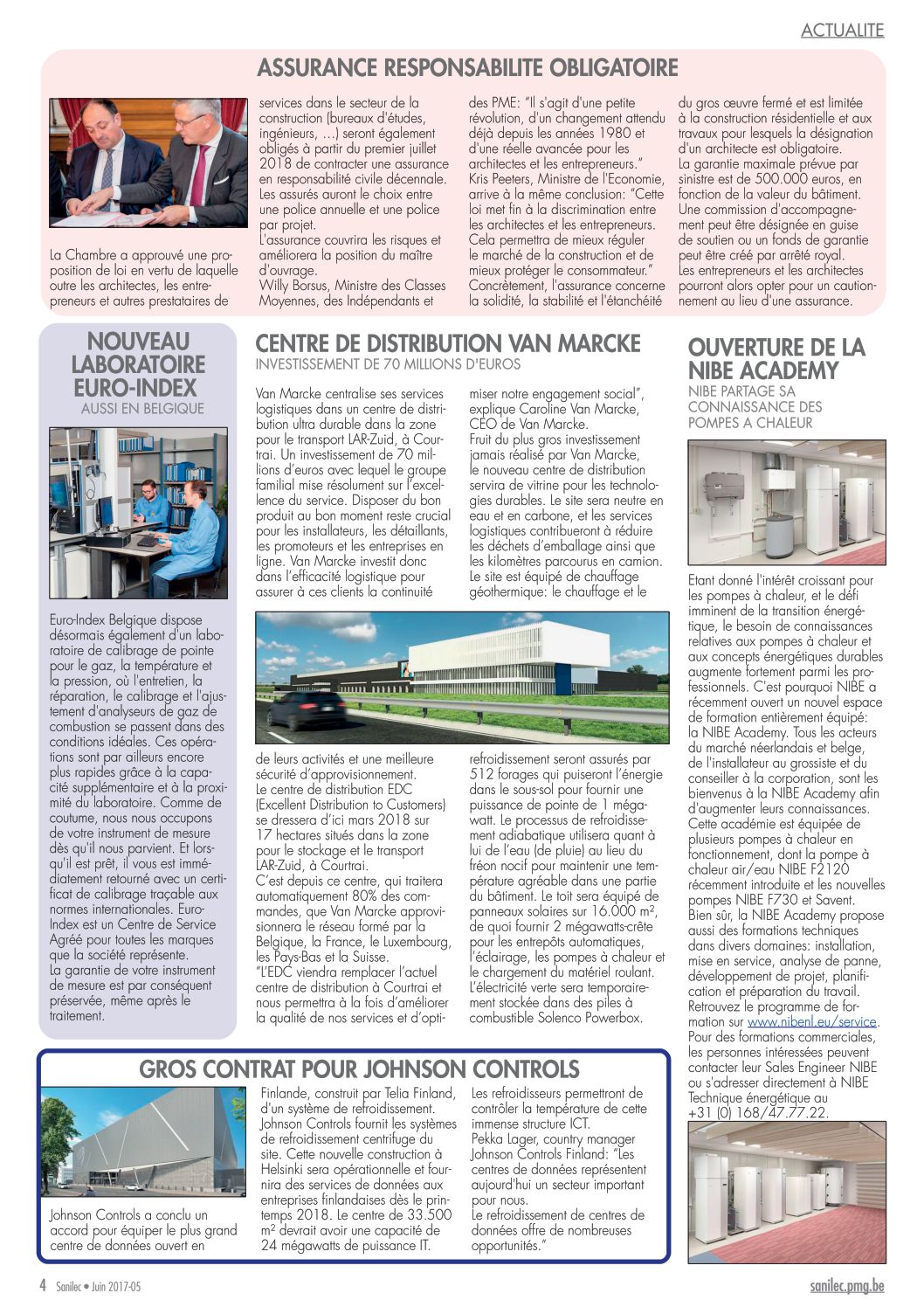 ACTUALITE

ASSURANCE RESPONSABILITE OBLIGATOIRE

La Chambre a approuvé une proposition de loi en vertu de laquelle outre les architectes, les entrepreneurs et autres prestataires de services dans le secteur de la construction (bureaux d'études, ingénieurs, …) seront également obligés à partir du premier juillet 2018 de contracter une assurance en responsabilité civile décennale. Les assurés auront le choix entre une police annuelle et une police par projet.
L'assurance couvrira les risques et améliorera la position du maître d'ouvrage.
Willy Borsus, Ministre des Classes Moyennes, des Indépendants et des PME: "Il s'agit d'une petite révolution, d'un changement attendu déjà depuis les années 1980 et d'une réelle avancée pour les architectes et les entrepreneurs."
Kris Peeters, Ministre de l'Economie, arrive à la même conclusion: "Cette loi met fin à la discrimination entre les architectes et les entrepreneurs. Cela permettra de mieux réguler le marché de la construction et de mieux protéger le consommateur."
Concrètement, l'assurance concerne la solidité, la stabilité et l'étanchéité du gros œuvre fermé et est limitée à la construction résidentielle et aux travaux pour lesquels la désignation d'un architecte est obligatoire.
La garantie maximale prévue par sinistre est de 500.000 euros, en fonction de la valeur du bâtiment. Une commission d'accompagnement peut être désignée en guise de soutien ou un fonds de garantie peut être créé par arrêté royal.
Les entrepreneurs et les architectes pourront alors opter pour un cautionnement au lieu d'une assurance.

NOUVEAU LABORATOIRE EURO-INDEX
AUSSI EN BELGIQUE

Euro-Index Belgique dispose désormais également d'un laboratoire de calibrage de pointe pour le gaz, la température et la pression, où l'entretien, la réparation, le calibrage et l'ajustement d'analyseurs de gaz de combustion se passent dans des conditions idéales. Ces opérations sont par ailleurs encore plus rapides grâce à la capacité supplémentaire et à la proximité du laboratoire. Comme de coutume, nous nous occupons de votre instrument de mesure dès qu'il nous parvient. Et lorsqu'il est prêt, il vous est immédiatement retourné avec un certificat de calibrage traçable aux normes internationales. Euro-Index est un Centre de Service Agréé pour toutes les marques que la société représente.
La garantie de votre instrument de mesure est par conséquent préservée, même après le traitement.

CENTRE DE DISTRIBUTION VAN MARCKE
INVESTISSEMENT DE 70 MILLIONS D'EUROS

Van Marcke centralise ses services logistiques dans un centre de distribution ultra durable dans la zone pour le transport LAR-Zuid, à Courtrai. Un investissement de 70 millions d'euros avec lequel le groupe familial mise résolument sur l'excellence du service. Disposer du bon produit au bon moment reste crucial pour les installateurs, les détaillants, les promoteurs et les entreprises en ligne. Van Marcke investit donc dans l'efficacité logistique pour assurer à ces clients la continuité de leurs activités et une meilleure sécurité d'approvisionnement.
Le centre de distribution EDC (Excellent Distribution to Customers) se dressera d'ici mars 2018 sur 17 hectares situés dans la zone pour le stockage et le transport LAR-Zuid, à Courtrai.
C'est depuis ce centre, qui traitera automatiquement 80% des commandes, que Van Marcke approvisionnera le réseau formé par la Belgique, la France, le Luxembourg, les Pays-Bas et la Suisse.
"L'EDC viendra remplacer l'actuel centre de distribution à Courtrai et nous permettra à la fois d'améliorer la qualité de nos services et d'optimiser notre engagement social", explique Caroline Van Marcke, CEO de Van Marcke.
Fruit du plus gros investissement jamais réalisé par Van Marcke, le nouveau centre de distribution servira de vitrine pour les technologies durables. Le site sera neutre en eau et en carbone, et les services logistiques contribueront à réduire les déchets d'emballage ainsi que les kilomètres parcourus en camion.
Le site est équipé de chauffage géothermique: le chauffage et le refroidissement seront assurés par 512 forages qui puiseront l'énergie dans le sous-sol pour fournir une puissance de pointe de 1 mégawatt. Le processus de refroidissement adiabatique utilisera quant à lui de l'eau (de pluie) au lieu du fréon nocif pour maintenir une température agréable dans une partie du bâtiment. Le toit sera équipé de panneaux solaires sur 16.000 m², de quoi fournir 2 mégawatts-crête pour les entrepôts automatiques, l'éclairage, les pompes à chaleur et le chargement du matériel roulant. L'électricité verte sera temporairement stockée dans des piles à combustible Solenco Powerbox.

OUVERTURE DE LA NIBE ACADEMY
NIBE PARTAGE SA CONNAISSANCE DES POMPES A CHALEUR

Etant donné l'intérêt croissant pour les pompes à chaleur, et le défi imminent de la transition énergétique, le besoin de connaissances relatives aux pompes à chaleur et aux concepts énergétiques durables augmente fortement parmi les professionnels. C'est pourquoi NIBE a récemment ouvert un nouvel espace de formation entièrement équipé: la NIBE Academy. Tous les acteurs du marché néerlandais et belge, de l'installateur au grossiste et du conseiller à la corporation, sont les bienvenus à la NIBE Academy afin d'augmenter leurs connaissances.
Cette académie est équipée de plusieurs pompes à chaleur en fonctionnement, dont la pompe à chaleur air/eau NIBE F2120 récemment introduite et les nouvelles pompes NIBE F730 et Savent.
Bien sûr, la NIBE Academy propose aussi des formations techniques dans divers domaines: installation, mise en service, analyse de panne, développement de projet, planification et préparation du travail.
Retrouvez le programme de formation sur www.nibenl.eu/service.
Pour des formations commerciales, les personnes intéressées peuvent contacter leur Sales Engineer NIBE ou s'adresser directement à NIBE Technique énergétique au +31 (0) 168/47.77.22.

GROS CONTRAT POUR JOHNSON CONTROLS

Johnson Controls a conclu un accord pour équiper le plus grand centre de données ouvert en Finlande, construit par Telia Finland, d'un système de refroidissement. Johnson Controls fournit les systèmes de refroidissement centrifuge du site. Cette nouvelle construction à Helsinki sera opérationnelle et fournira des services de données aux entreprises finlandaises dès le printemps 2018. Le centre de 33.500 m² devrait avoir une capacité de 24 mégawatts de puissance IT.
Les refroidisseurs permettront de contrôler la température de cette immense structure ICT.
Pekka Lager, country manager Johnson Controls Finland: "Les centres de données représentent aujourd'hui un secteur important pour nous.
Le refroidissement de centres de données offre de nombreuses opportunités."

4 Sanilec • Juin 2017-05
sanilec.pmg.be